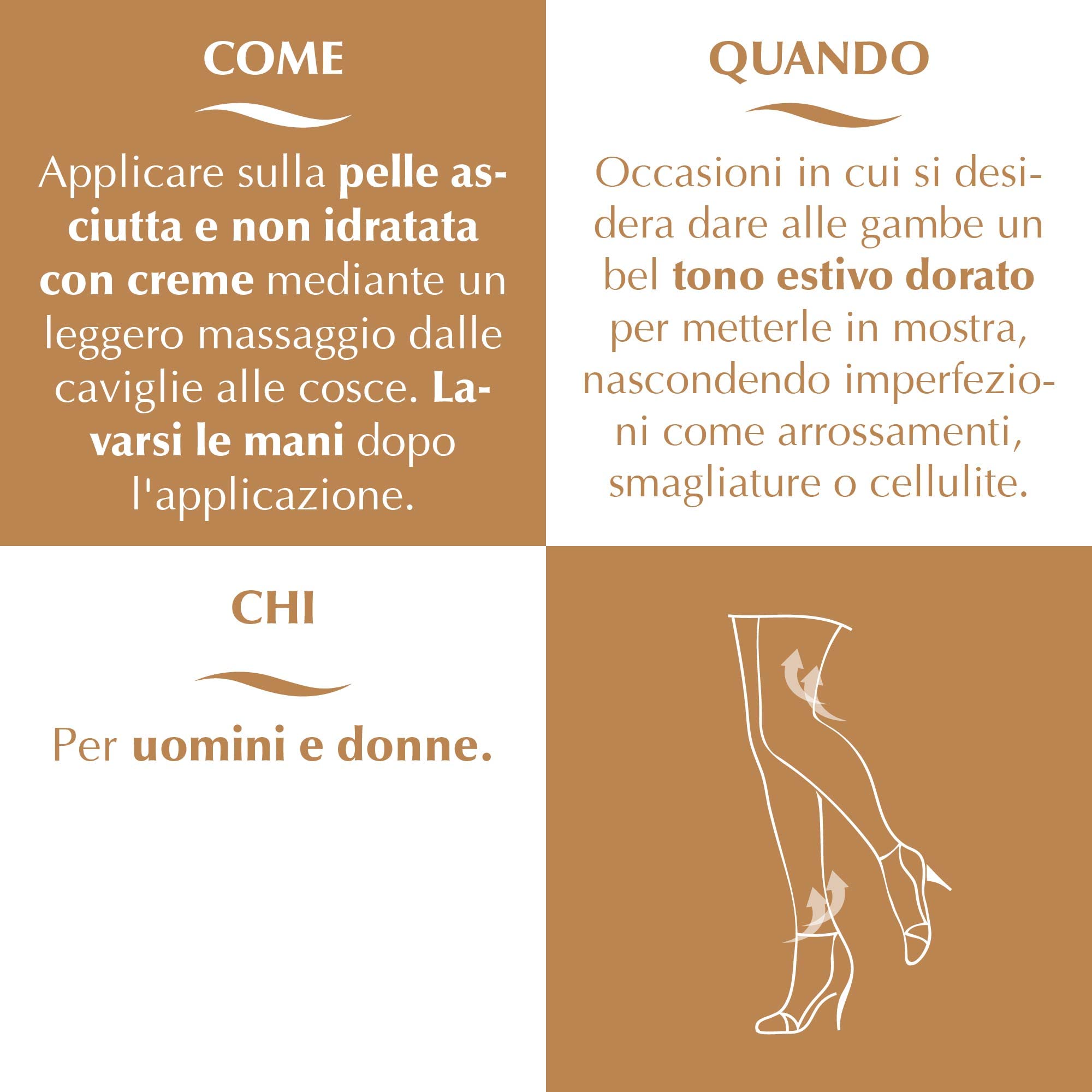 COME

Applicare sulla pelle asciutta e non idratata con creme mediante un leggero massaggio dalle caviglie alle cosce. Lavarsi le mani dopo l'applicazione.

QUANDO

Occasioni in cui si desidera dare alle gambe un bel tono estivo dorato per metterle in mostra, nascondendo imperfezioni come arrossamenti, smagliature o cellulite.

CHI

Per uomini e donne.